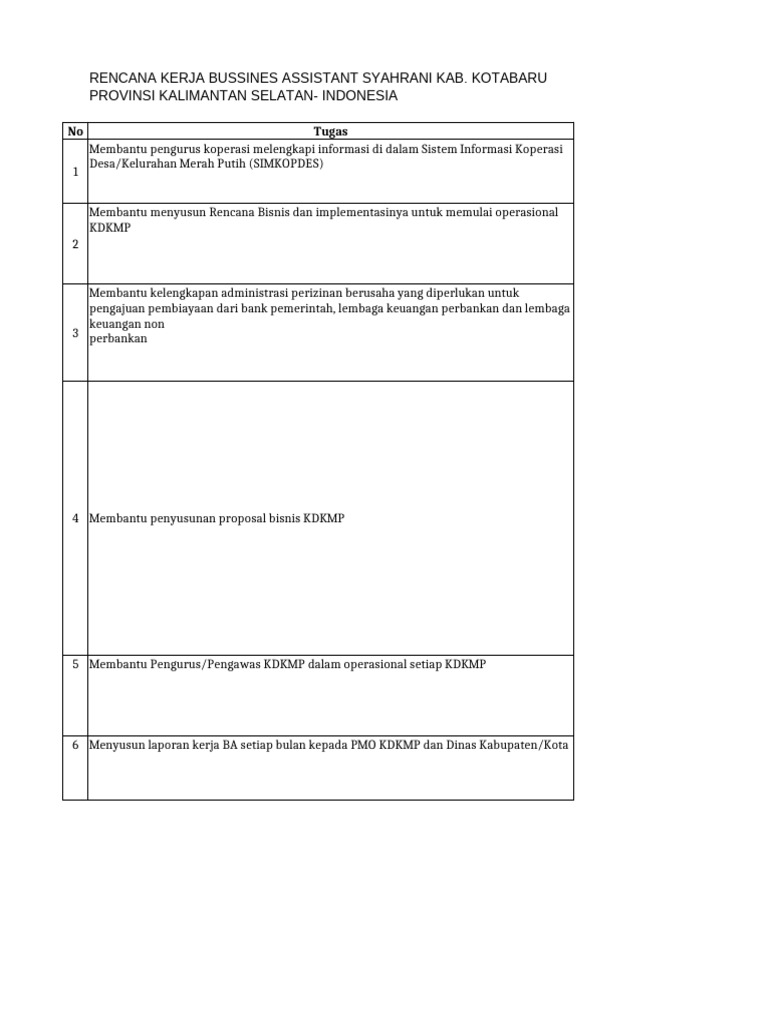 RENCANA KERJA BUSSINES ASSISTANT SYAHRANI KAB. KOTABARU
PROVINSI KALIMANTAN SELATAN- INDONESIA

| No | Tugas |
|---|---|
| 1 | Membantu pengurus koperasi melengkapi informasi di dalam Sistem Informasi Koperasi Desa/Kelurahan Merah Putih (SIMKOPDES) |
| 2 | Membantu menyusun Rencana Bisnis dan implementasinya untuk memulai operasional KDKMP |
| 3 | Membantu kelengkapan administrasi perizinan berusaha yang diperlukan untuk pengajuan pembiayaan dari bank pemerintah, lembaga keuangan perbankan dan lembaga keuangan non perbankan |
| 4 | Membantu penyusunan proposal bisnis KDKMP |
| 5 | Membantu Pengurus/Pengawas KDKMP dalam operasional setiap KDKMP |
| 6 | Menyusun laporan kerja BA setiap bulan kepada PMO KDKMP dan Dinas Kabupaten/Kota |